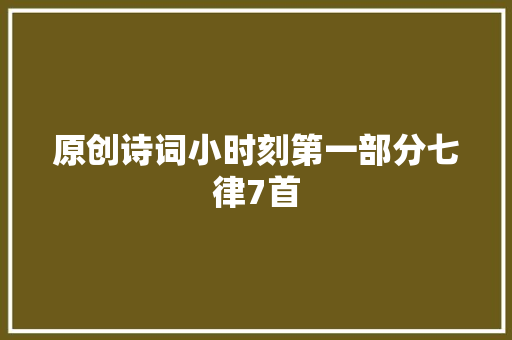 原创诗词小时刻第一部分七律7首